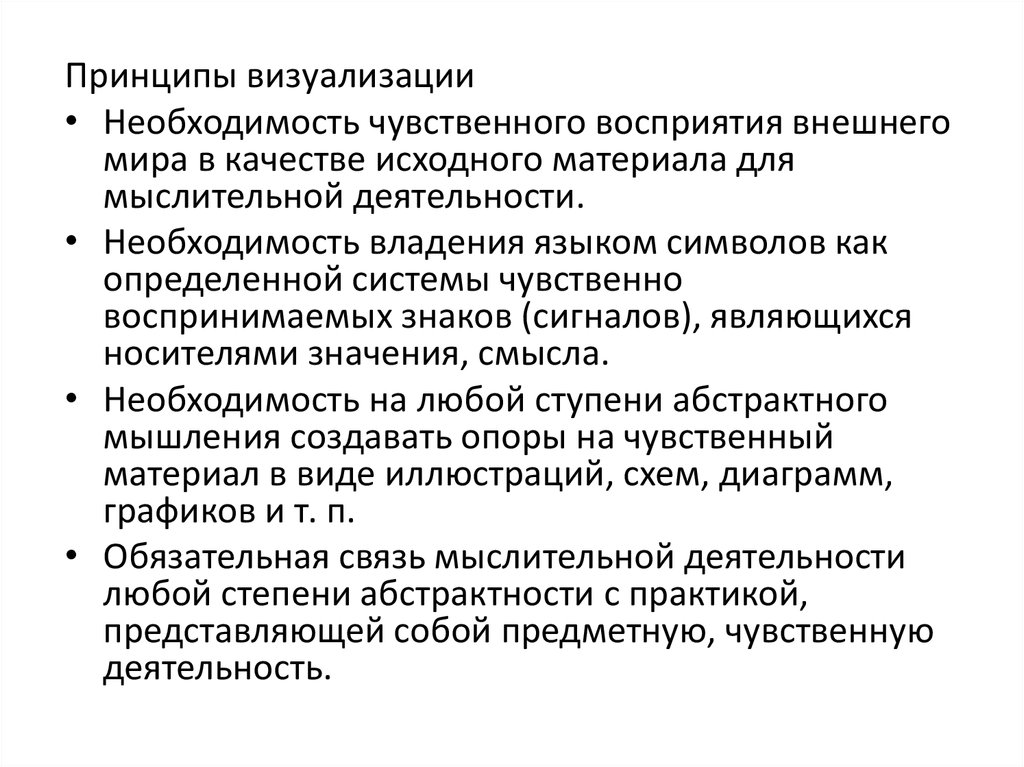 Принципы визуализации

• Необходимость чувственного восприятия внешнего мира в качестве исходного материала для мыслительной деятельности.

• Необходимость владения языком символов как определенной системы чувственно воспринимаемых знаков (сигналов), являющихся носителями значения, смысла.

• Необходимость на любой ступени абстрактного мышления создавать опоры на чувственный материал в виде иллюстраций, схем, диаграмм, графиков и т. п.

• Обязательная связь мыслительной деятельности любой степени абстрактности с практикой, представляющей собой предметную, чувственную деятельность.